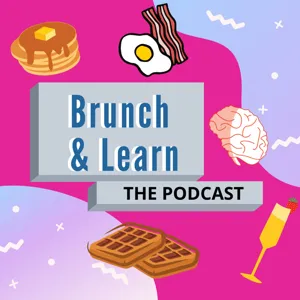 Brunch & Learn

THE PODCAST